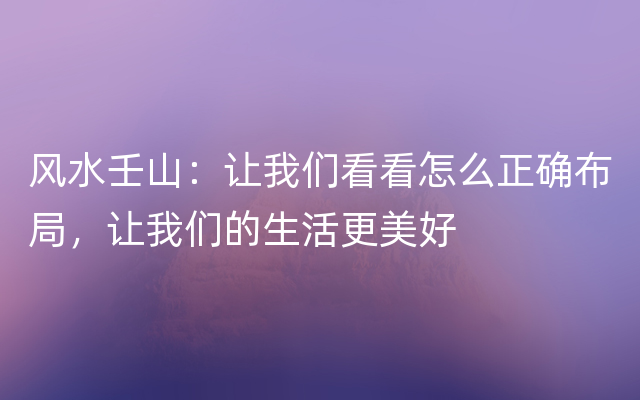 风水壬山：让我们看看怎么正确布局，让我们的生活更美好